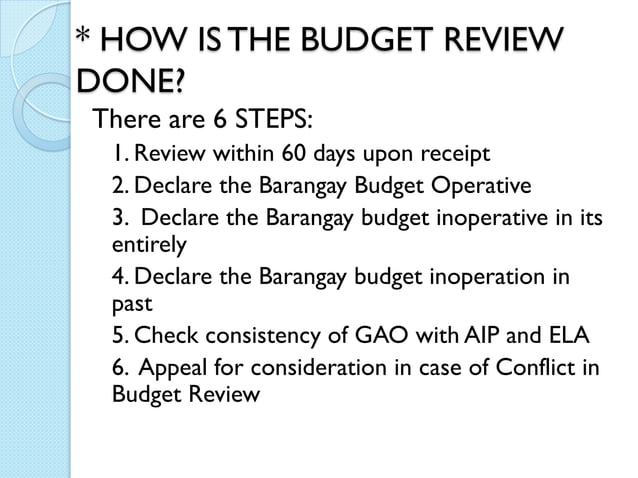 * HOW IS THE BUDGET REVIEW DONE?

There are 6 STEPS:

1. Review within 60 days upon receipt

2. Declare the Barangay Budget Operative

3. Declare the Barangay budget inoperative in its entirely

4. Declare the Barangay budget inoperation in past

5. Check consistency of GAO with AIP and ELA

6. Appeal for consideration in case of Conflict in Budget Review